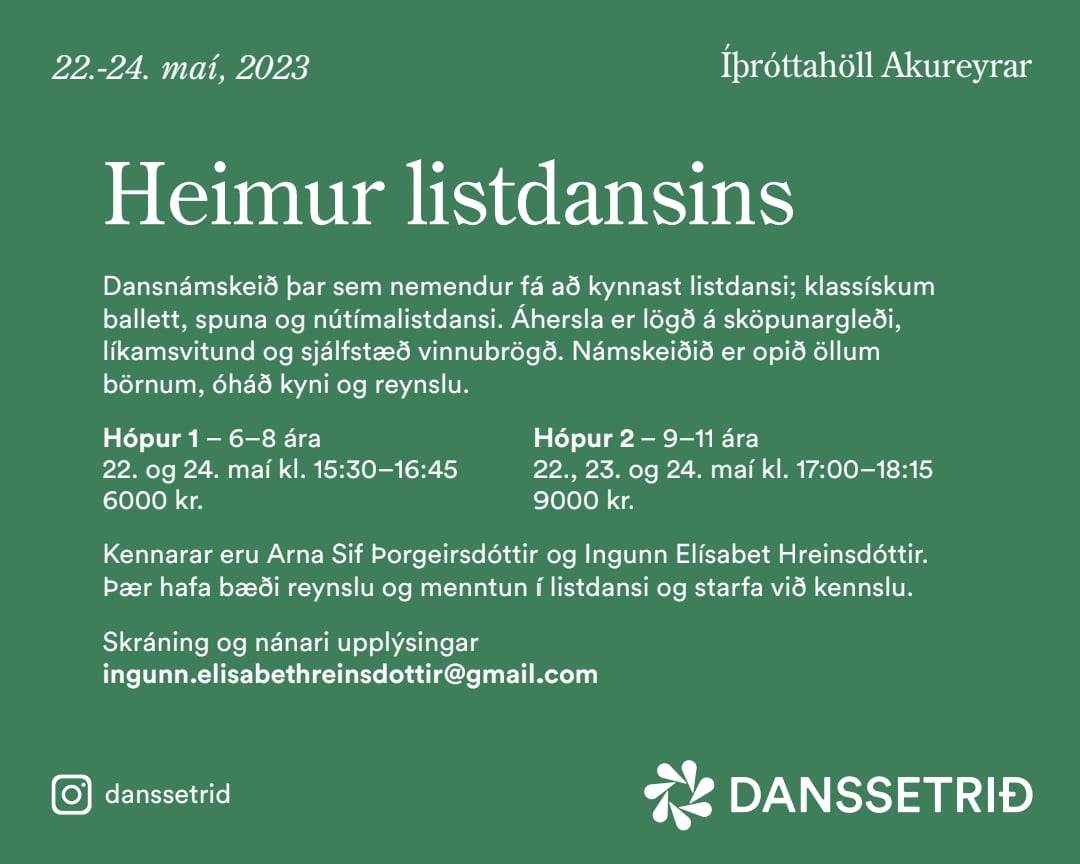 22.-24. maí, 2023

Íþróttahöll Akureyrar

Heimur listdansins

Dansnámskeið þar sem nemendur fá að kynnast listdansi; klassískum ballett, spuna og nútímalistdansi. Áhersla er lögð á sköpunargleði, líkamsvitund og sjálfstæð vinnubrögð. Námskeiðið er opið öllum börnum, óháð kyni og reynslu.

**Hópur 1** – 6–8 ára
22. og 24. maí kl. 15:30–16:45
6000 kr.

**Hópur 2** – 9–11 ára
22., 23. og 24. maí kl. 17:00–18:15
9000 kr.

Kennarar eru Arna Sif Þorgeirsdóttir og Ingunn Elísabet Hreinsdóttir. Þær hafa bæði reynslu og menntun í listdansi og starfa við kennslu.

Skráning og nánari upplýsingar
**ingunn.elisabethreinsdottir@gmail.com**

danssetrid

DANSSETRIÐ